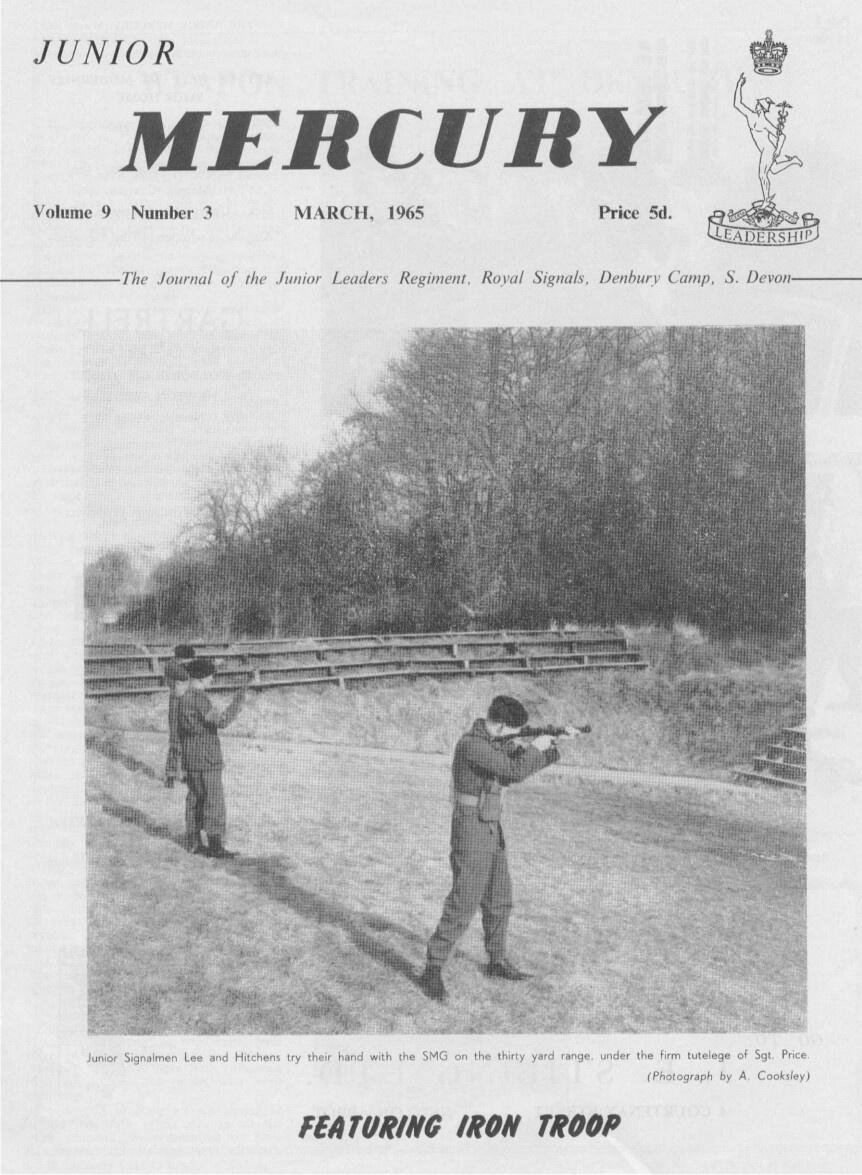 JUNIOR

MERCURY

Volume 9 Number 3 MARCH, 1965 Price 5d.

LEADERSHIP

The Journal of the Junior Leaders Regiment, Royal Signals, Denbury Camp, S. Devon

Junior Signalmen Lee and Hitchens try their hand with the SMG on the thirty yard range, under the firm tutelege of Sgt. Price.
(Photograph by A. Cooksley)

FEATURING IRON TROOP